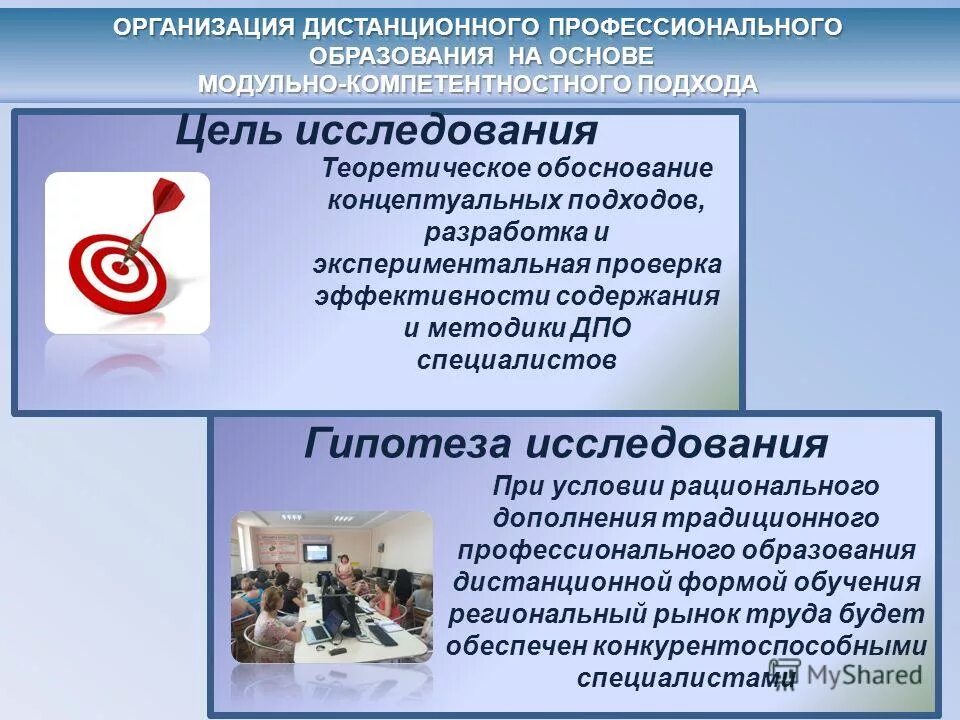 ОРГАНИЗАЦИЯ ДИСТАНЦИОННОГО ПРОФЕССИОНАЛЬНОГО ОБРАЗОВАНИЯ НА ОСНОВЕ МОДУЛЬНО-КОМПЕТЕНТНОСТНОГО ПОДХОДА

Цель исследования

Теоретическое обоснование концептуальных подходов, разработка и экспериментальная проверка эффективности содержания и методики ДПО специалистов

Гипотеза исследования

При условии рационального дополнения традиционного профессионального образования дистанционной формой обучения региональный рынок труда будет обеспечен конкурентоспособными специалистами

MyShared